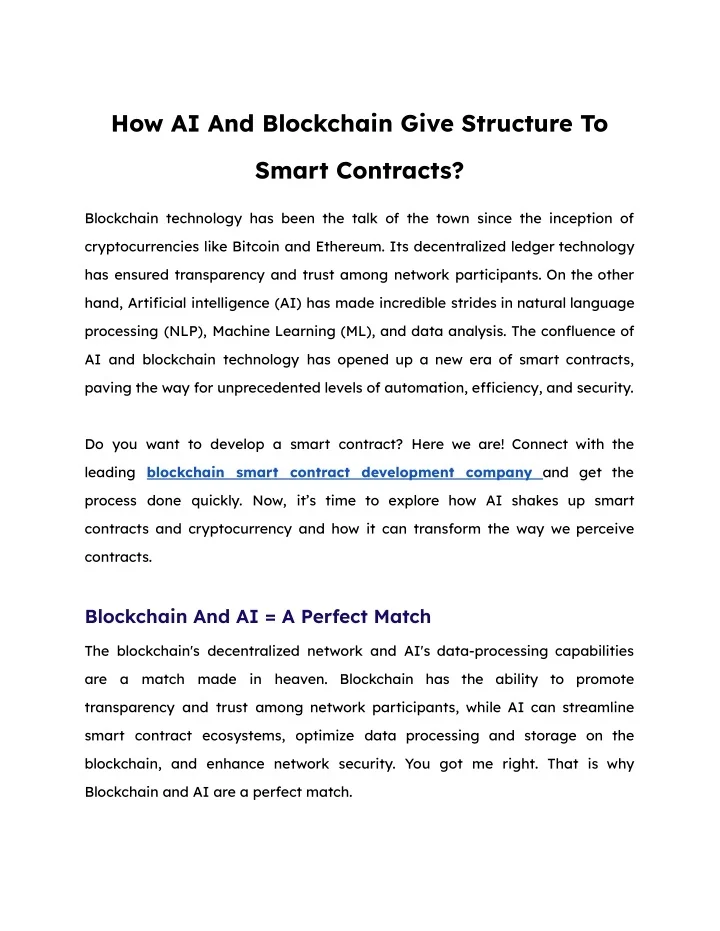 How AI And Blockchain Give Structure To Smart Contracts?

Blockchain technology has been the talk of the town since the inception of cryptocurrencies like Bitcoin and Ethereum. Its decentralized ledger technology has ensured transparency and trust among network participants. On the other hand, Artificial intelligence (AI) has made incredible strides in natural language processing (NLP), Machine Learning (ML), and data analysis. The confluence of AI and blockchain technology has opened up a new era of smart contracts, paving the way for unprecedented levels of automation, efficiency, and security.

Do you want to develop a smart contract? Here we are! Connect with the leading blockchain smart contract development company and get the process done quickly. Now, it's time to explore how AI shakes up smart contracts and cryptocurrency and how it can transform the way we perceive contracts.

Blockchain And AI = A Perfect Match

The blockchain's decentralized network and AI's data-processing capabilities are a match made in heaven. Blockchain has the ability to promote transparency and trust among network participants, while AI can streamline smart contract ecosystems, optimize data processing and storage on the blockchain, and enhance network security. You got me right. That is why Blockchain and AI are a perfect match.